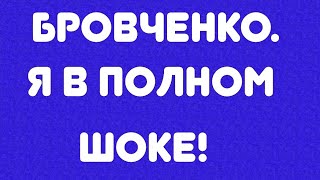 БРОВЧЕНКО. Я В ПОЛНОМ ШОКЕ!